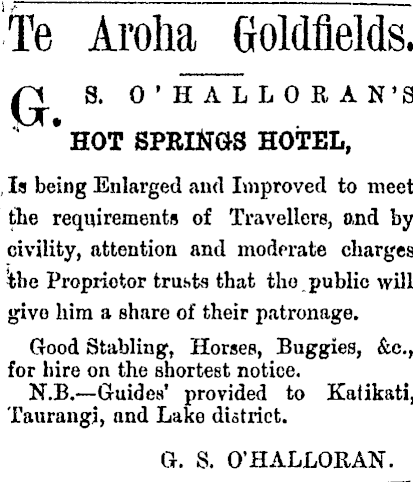 Te Aroha Goldfields.

G. S. O'HALLORAN'S

HOT SPRINGS HOTEL,

Is being Enlarged and Improved to meet the requirements of Travellers, and by civility, attention and moderate charges the Proprietor trusts that the public will give him a share of their patronage.

Good Stabling, Horses, Buggies, &c., for hire on the shortest notice.

N.B.—Guides' provided to Katikati, Taurangi, and Lake district.

G. S. O'HALLORAN.